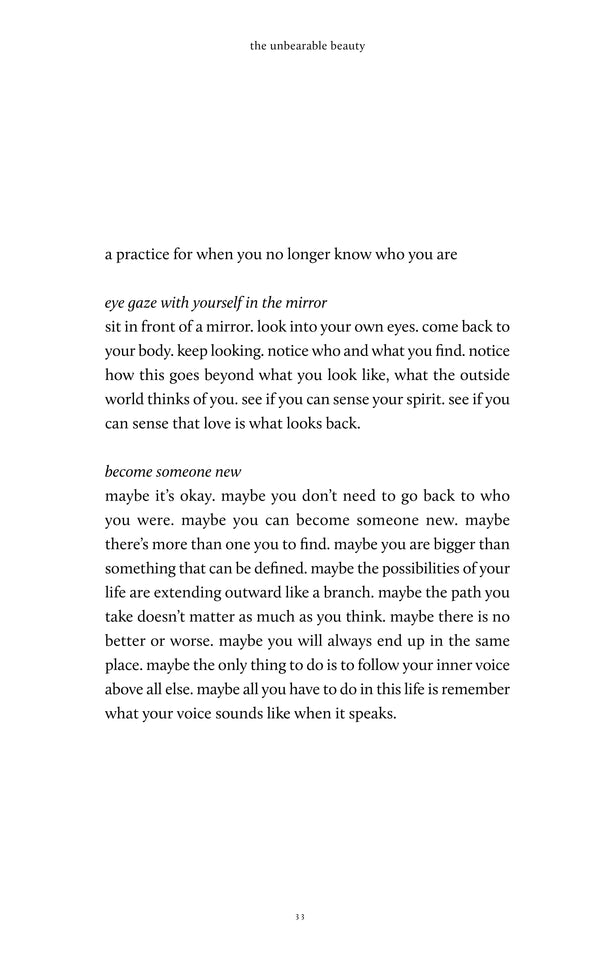 the unbearable beauty

a practice for when you no longer know who you are

eye gaze with yourself in the mirror
sit in front of a mirror. look into your own eyes. come back to your body. keep looking. notice who and what you find. notice how this goes beyond what you look like, what the outside world thinks of you. see if you can sense your spirit. see if you can sense that love is what looks back.

become someone new
maybe it's okay. maybe you don't need to go back to who you were. maybe you can become someone new. maybe there's more than one you to find. maybe you are bigger than something that can be defined. maybe the possibilities of your life are extending outward like a branch. maybe the path you take doesn't matter as much as you think. maybe there is no better or worse. maybe you will always end up in the same place. maybe the only thing to do is to follow your inner voice above all else. maybe all you have to do in this life is remember what your voice sounds like when it speaks.

33